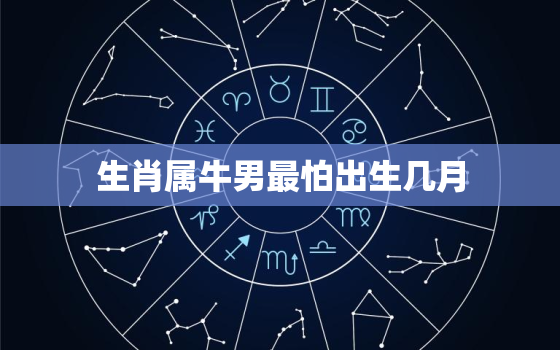 生肖属牛男最怕出生几月